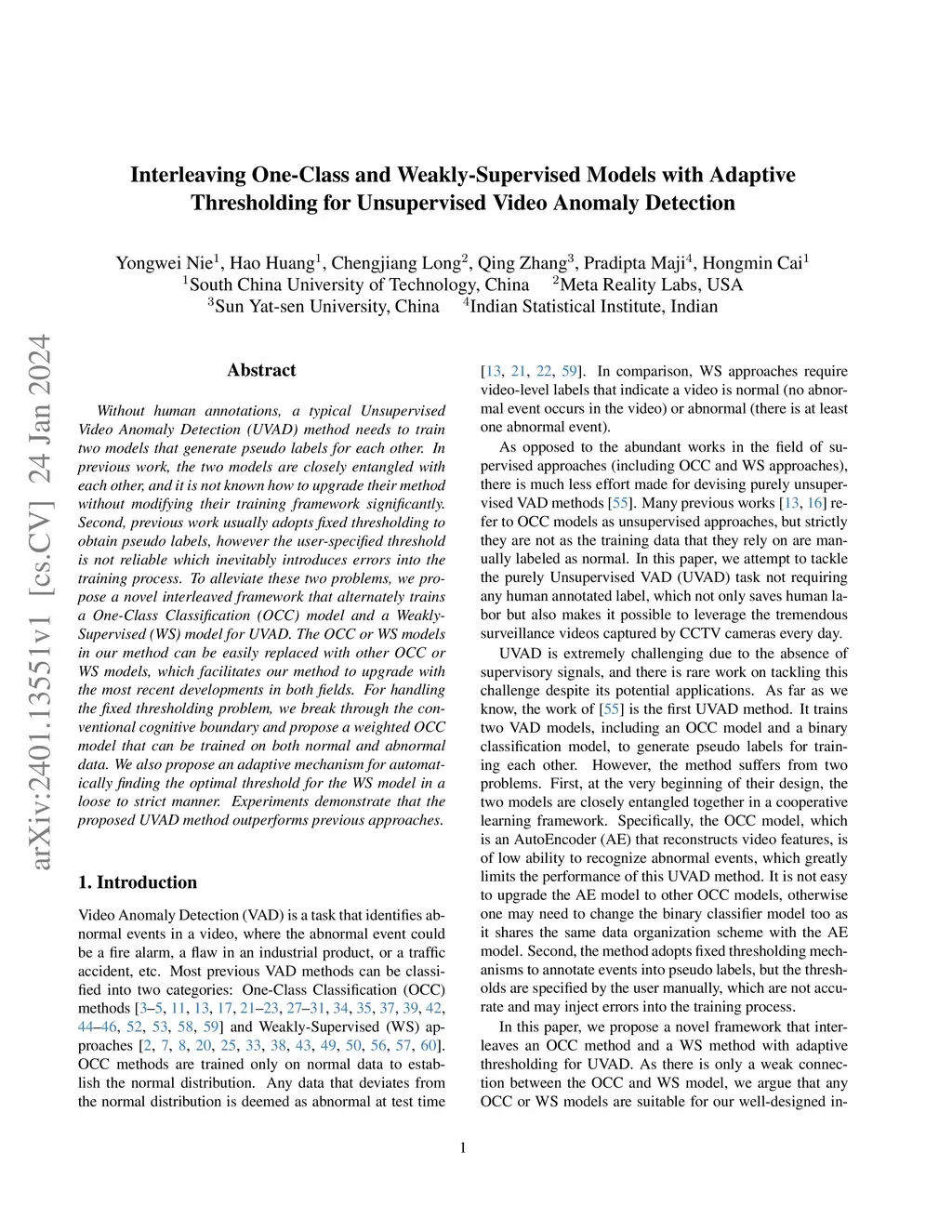 Interleaving One-Class and Weakly-Supervised Models with Adaptive Thresholding for Unsupervised Video Anomaly Detection

Yongwei Nie$^1$, Hao Huang$^1$, Chengjiang Long$^2$, Qing Zhang$^3$, Pradipta Maji$^4$, Hongmin Cai$^1$
$^1$South China University of Technology, China $^2$Meta Reality Labs, USA
$^3$Sun Yat-sen University, China $^4$Indian Statistical Institute, Indian

arXiv:2401.13551v1 [cs.CV] 24 Jan 2024

Abstract

Without human annotations, a typical Unsupervised Video Anomaly Detection (UVAD) method needs to train two models that generate pseudo labels for each other. In previous work, the two models are closely entangled with each other, and it is not known how to upgrade their method without modifying their training framework significantly. Second, previous work usually adopts fixed thresholding to obtain pseudo labels, however the user-specified threshold is not reliable which inevitably introduces errors into the training process. To alleviate these two problems, we propose a novel interleaved framework that alternately trains a One-Class Classification (OCC) model and a Weakly-Supervised (WS) model for UVAD. The OCC or WS models in our method can be easily replaced with other OCC or WS models, which facilitates our method to upgrade with the most recent developments in both fields. For handling the fixed thresholding problem, we break through the conventional cognitive boundary and propose a weighted OCC model that can be trained on both normal and abnormal data. We also propose an adaptive mechanism for automatically finding the optimal threshold for the WS model in a loose to strict manner. Experiments demonstrate that the proposed UVAD method outperforms previous approaches.

1. Introduction

Video Anomaly Detection (VAD) is a task that identifies abnormal events in a video, where the abnormal event could be a fire alarm, a flaw in an industrial product, or a traffic accident, etc. Most previous VAD methods can be classified into two categories: One-Class Classification (OCC) methods [3–5, 11, 13, 17, 21–23, 27–31, 34, 35, 37, 39, 42, 44–46, 52, 53, 58, 59] and Weakly-Supervised (WS) approaches [2, 7, 8, 20, 25, 33, 38, 43, 49, 50, 56, 57, 60]. OCC methods are trained only on normal data to establish the normal distribution. Any data that deviates from the normal distribution is deemed as abnormal at test time

[13, 21, 22, 59]. In comparison, WS approaches require video-level labels that indicate a video is normal (no abnormal event occurs in the video) or abnormal (there is at least one abnormal event).

As opposed to the abundant works in the field of supervised approaches (including OCC and WS approaches), there is much less effort made for devising purely unsupervised VAD methods [55]. Many previous works [13, 16] refer to OCC models as unsupervised approaches, but strictly they are not as the training data that they rely on are manually labeled as normal. In this paper, we attempt to tackle the purely Unsupervised VAD (UVAD) task not requiring any human annotated label, which not only saves human labor but also makes it possible to leverage the tremendous surveillance videos captured by CCTV cameras every day.

UVAD is extremely challenging due to the absence of supervisory signals, and there is rare work on tackling this challenge despite its potential applications. As far as we know, the work of [55] is the first UVAD method. It trains two VAD models, including an OCC model and a binary classification model, to generate pseudo labels for training each other. However, the method suffers from two problems. First, at the very beginning of their design, the two models are closely entangled together in a cooperative learning framework. Specifically, the OCC model, which is an AutoEncoder (AE) that reconstructs video features, is of low ability to recognize abnormal events, which greatly limits the performance of this UVAD method. It is not easy to upgrade the AE model to other OCC models, otherwise one may need to change the binary classifier model too as it shares the same data organization scheme with the AE model. Second, the method adopts fixed thresholding mechanisms to annotate events into pseudo labels, but the thresholds are specified by the user manually, which are not accurate and may inject errors into the training process.

In this paper, we propose a novel framework that interleaves an OCC method and a WS method with adaptive thresholding for UVAD. As there is only a weak connection between the OCC and WS model, we argue that any OCC or WS models are suitable for our well-designed in-

1